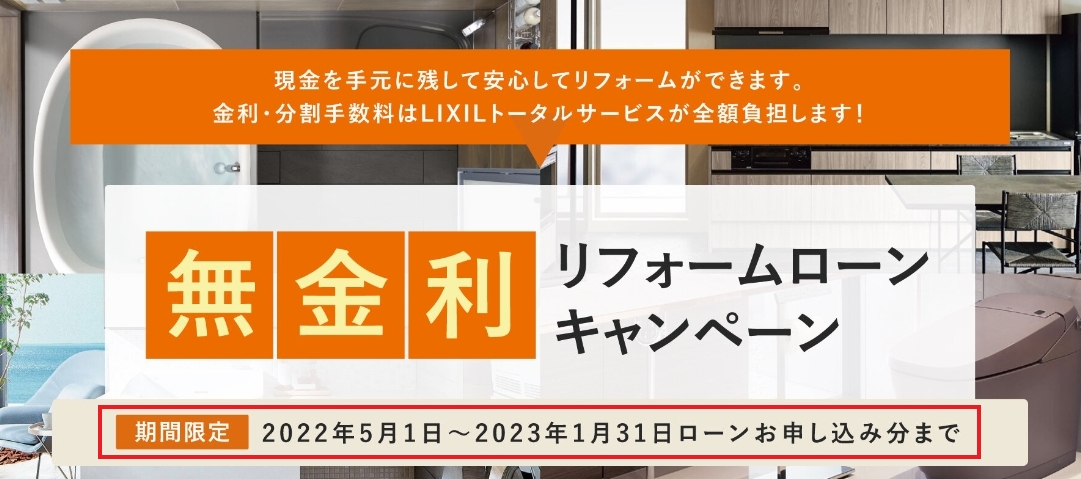 現金を手元に残して安心してリフォームができます。
金利・分割手数料はLIXILトータルサービスが全額負担します！

無金利 リフォームローン キャンペーン

期間限定 2022年5月1日～2023年1月31日ローンお申し込み分まで